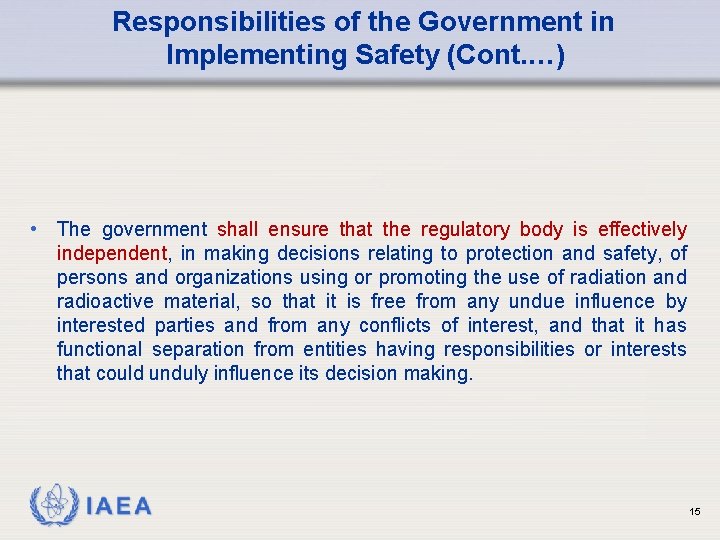 Responsibilities of the Government in Implementing Safety (Cont.…)

• The government shall ensure that the regulatory body is effectively independent, in making decisions relating to protection and safety, of persons and organizations using or promoting the use of radiation and radioactive material, so that it is free from any undue influence by interested parties and from any conflicts of interest, and that it has functional separation from entities having responsibilities or interests that could unduly influence its decision making.

IAEA

15